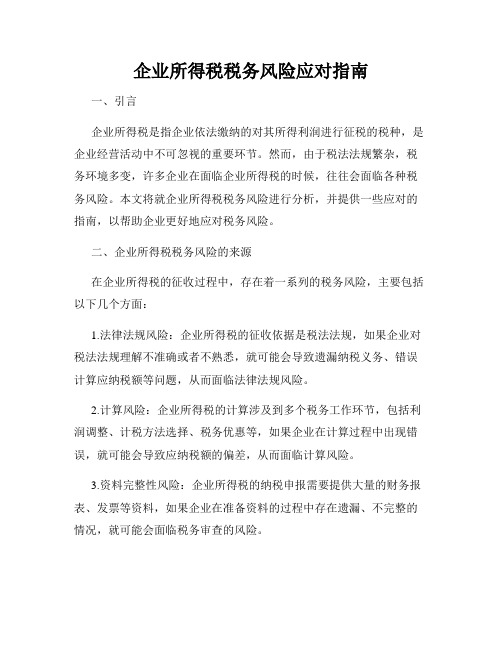 企业所得税税务风险应对指南

一、引言

企业所得税是指企业依法缴纳的对其所得利润进行征税的税种，是企业经营活动中不可忽视的重要环节。然而，由于税法法规繁杂，税务环境多变，许多企业在面临企业所得税的时候，往往会面临各种税务风险。本文将就企业所得税税务风险进行分析，并提供一些应对的指南，以帮助企业更好地应对税务风险。

二、企业所得税税务风险的来源

在企业所得税的征收过程中，存在着一系列的税务风险，主要包括以下几个方面：

1.法律法规风险：企业所得税的征收依据是税法法规，如果企业对税法法规理解不准确或者不熟悉，就可能会导致遗漏纳税义务、错误计算应纳税额等问题，从而面临法律法规风险。

2.计算风险：企业所得税的计算涉及到多个税务工作环节，包括利润调整、计税方法选择、税务优惠等，如果企业在计算过程中出现错误，就可能会导致应纳税额的偏差，从而面临计算风险。

3.资料完整性风险：企业所得税的纳税申报需要提供大量的财务报表、发票等资料，如果企业在准备资料的过程中存在遗漏、不完整的情况，就可能会面临税务审查的风险。